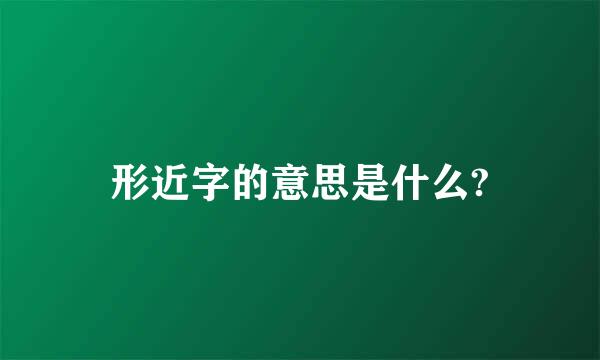 形近字的意思是什么?